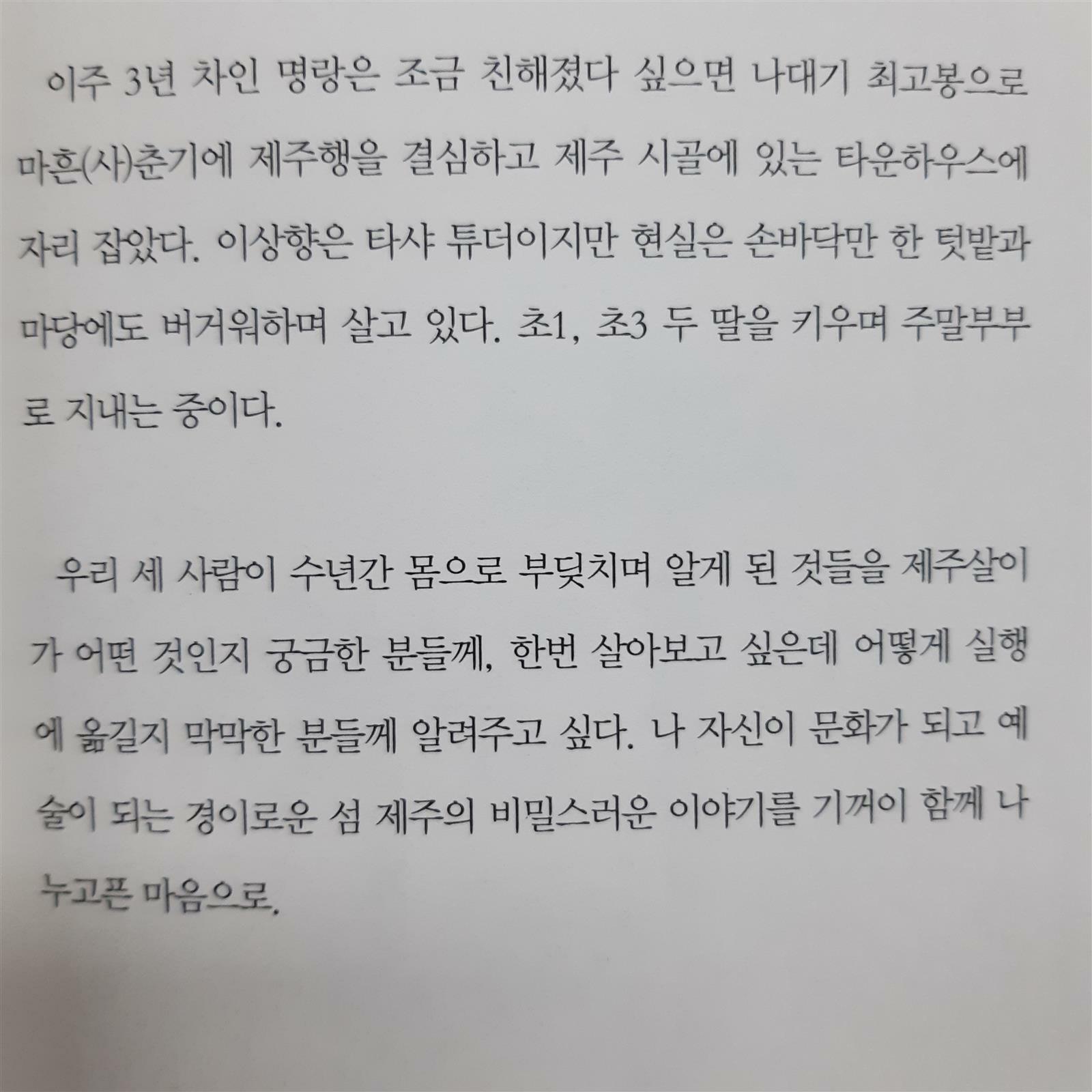 이주 3년 차인 명랑은 조금 친해졌다 싶으면 나대기 최고봉으로 마흔(사)춘기에 제주행을 결심하고 제주 시골에 있는 타운하우스에 자리 잡았다. 이상향은 타샤 튜더이지만 현실은 손바닥만 한 텃밭과 마당에도 버거워하며 살고 있다. 초1, 초3 두 딸을 키우며 주말부부로 지내는 중이다.

우리 세 사람이 수년간 몸으로 부딪치며 알게 된 것들을 제주살이가 어떤 것인지 궁금한 분들께, 한번 살아보고 싶은데 어떻게 실행에 옮길지 막막한 분들께 알려주고 싶다. 나 자신이 문화가 되고 예술이 되는 경이로운 섬 제주의 비밀스러운 이야기를 기꺼이 함께 나누고픈 마음으로.